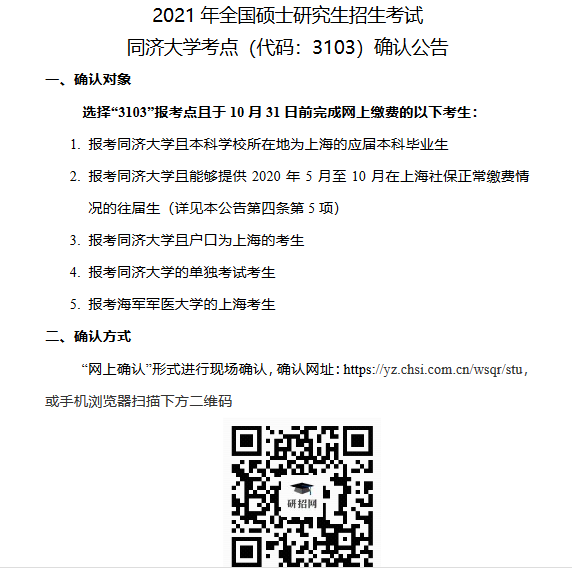 2021 年全国硕士研究生招生考试
同济大学考点（代码：3103）确认公告

一、确认对象

选择“3103”报考点且于 10 月 31 日前完成网上缴费的以下考生：

1. 报考同济大学且本科学校所在地为上海的应届本科毕业生

2. 报考同济大学且能够提供 2020 年 5 月至 10 月在上海社保正常缴费情况的往届生（详见本公告第四条第 5 项）

3. 报考同济大学且户口为上海的考生

4. 报考同济大学的单独考试考生

5. 报考海军军医大学的上海考生

二、确认方式

“网上确认”形式进行现场确认，确认网址：https://yz.chsi.com.cn/wsqr/stu，或手机浏览器扫描下方二维码

研招网